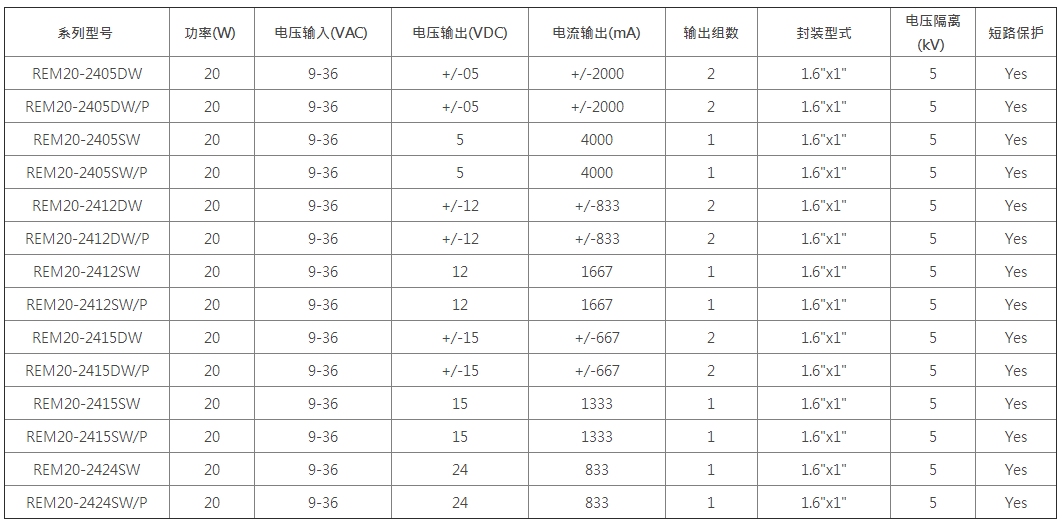 | 系列型号 | 功率(W) | 电压输入(VAC) | 电压输出(VDC) | 电流输出(mA) | 输出组数 | 封装型式 | 电压隔离(kV) | 短路保护 |
|---|---|---|---|---|---|---|---|---|
| REM20-2405DW | 20 | 9-36 | +/-05 | +/-2000 | 2 | 1.6"x1" | 5 | Yes |
| REM20-2405DW/P | 20 | 9-36 | +/-05 | +/-2000 | 2 | 1.6"x1" | 5 | Yes |
| REM20-2405SW | 20 | 9-36 | 5 | 4000 | 1 | 1.6"x1" | 5 | Yes |
| REM20-2405SW/P | 20 | 9-36 | 5 | 4000 | 1 | 1.6"x1" | 5 | Yes |
| REM20-2412DW | 20 | 9-36 | +/-12 | +/-833 | 2 | 1.6"x1" | 5 | Yes |
| REM20-2412DW/P | 20 | 9-36 | +/-12 | +/-833 | 2 | 1.6"x1" | 5 | Yes |
| REM20-2412SW | 20 | 9-36 | 12 | 1667 | 1 | 1.6"x1" | 5 | Yes |
| REM20-2412SW/P | 20 | 9-36 | 12 | 1667 | 1 | 1.6"x1" | 5 | Yes |
| REM20-2415DW | 20 | 9-36 | +/-15 | +/-667 | 2 | 1.6"x1" | 5 | Yes |
| REM20-2415DW/P | 20 | 9-36 | +/-15 | +/-667 | 2 | 1.6"x1" | 5 | Yes |
| REM20-2415SW | 20 | 9-36 | 15 | 1333 | 1 | 1.6"x1" | 5 | Yes |
| REM20-2415SW/P | 20 | 9-36 | 15 | 1333 | 1 | 1.6"x1" | 5 | Yes |
| REM20-2424SW | 20 | 9-36 | 24 | 833 | 1 | 1.6"x1" | 5 | Yes |
| REM20-2424SW/P | 20 | 9-36 | 24 | 833 | 1 | 1.6"x1" | 5 | Yes |